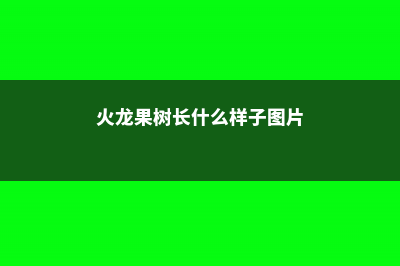 火龙果树长什么样子图片